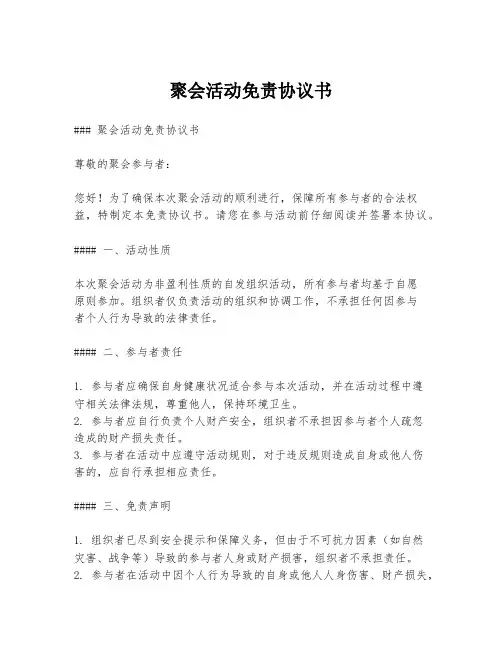 聚会活动免责协议书

### 聚会活动免责协议书

尊敬的聚会参与者：

您好！为了确保本次聚会活动的顺利进行，保障所有参与者的合法权益，特制定本免责协议书。请您在参与活动前仔细阅读并签署本协议。

#### 一、活动性质

本次聚会活动为非盈利性质的自发组织活动，所有参与者均基于自愿原则参加。组织者仅负责活动的组织和协调工作，不承担任何因参与者个人行为导致的法律责任。

#### 二、参与者责任

1. 参与者应确保自身健康状况适合参与本次活动，并在活动过程中遵守相关法律法规，尊重他人，保持环境卫生。
2. 参与者应自行负责个人财产安全，组织者不承担因参与者个人疏忽造成的财产损失责任。
3. 参与者在活动中应遵守活动规则，对于违反规则造成自身或他人伤害的，应自行承担相应责任。

#### 三、免责声明

1. 组织者已尽到安全提示和保障义务，但由于不可抗力因素（如自然灾害、战争等）导致的参与者人身或财产损害，组织者不承担责任。
2. 参与者在活动中因个人行为导致的自身或他人人身伤害、财产损失，